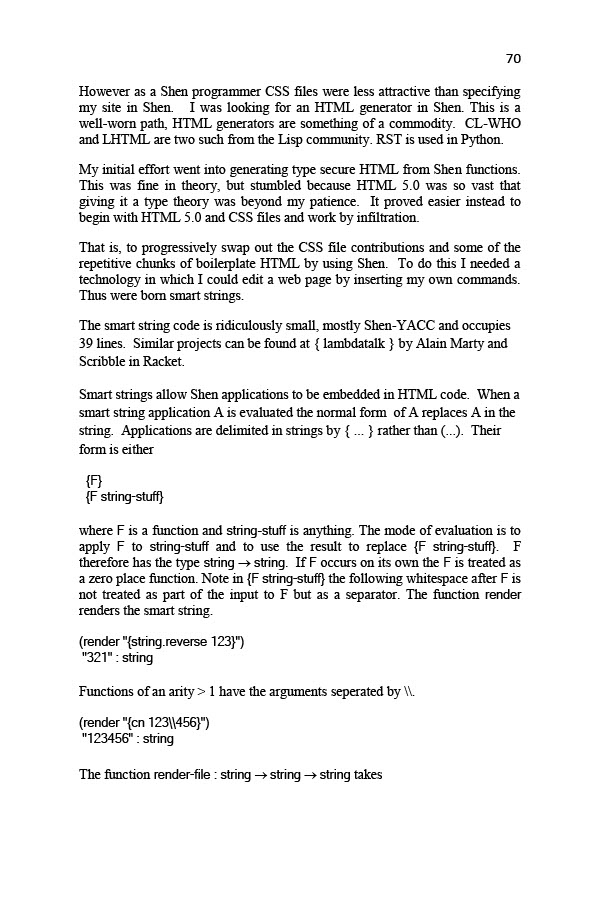 70

However as a Shen programmer CSS files were less attractive than specifying my site in Shen. I was looking for an HTML generator in Shen. This is a well-worn path, HTML generators are something of a commodity. CL-WHO and LHTML are two such from the Lisp community. RST is used in Python.

My initial effort went into generating type secure HTML from Shen functions. This was fine in theory, but stumbled because HTML 5.0 was so vast that giving it a type theory was beyond my patience. It proved easier instead to begin with HTML 5.0 and CSS files and work by infiltration.

That is, to progressively swap out the CSS file contributions and some of the repetitive chunks of boilerplate HTML by using Shen. To do this I needed a technology in which I could edit a web page by inserting my own commands. Thus were born smart strings.

The smart string code is ridiculously small, mostly Shen-YACC and occupies 39 lines. Similar projects can be found at { lambdatalk } by Alain Marty and Scribble in Racket.

Smart strings allow Shen applications to be embedded in HTML code. When a smart string application A is evaluated the normal form of A replaces A in the string. Applications are delimited in strings by { ... } rather than (...). Their form is either

{F}
{F string-stuff}

where F is a function and string-stuff is anything. The mode of evaluation is to apply F to string-stuff and to use the result to replace {F string-stuff}. F therefore has the type string → string. If F occurs on its own the F is treated as a zero place function. Note in {F string-stuff} the following whitespace after F is not treated as part of the input to F but as a separator. The function render renders the smart string.

(render "{string.reverse 123}")
"321" : string

Functions of an arity > 1 have the arguments seperated by \\.

(render "{cn 123\\456}")
"123456" : string

The function render-file : string → string → string takes